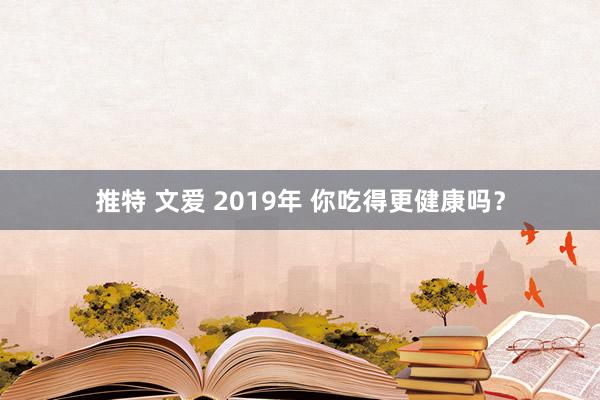 推特 文爱 2019年 你吃得更健康吗？